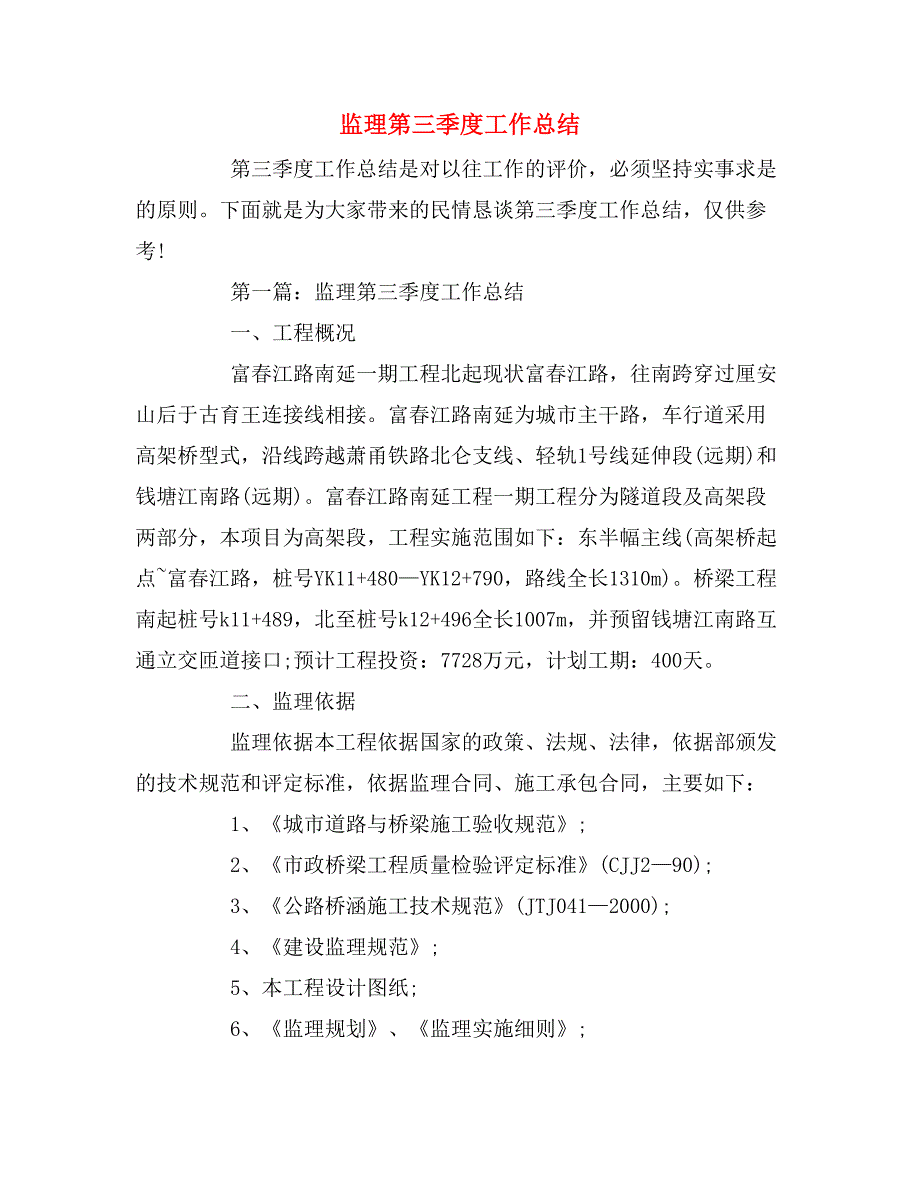 监理第三季度工作总结

第三季度工作总结是对以往工作的评价，必须坚持实事求是的原则。下面就是为大家带来的民情恳谈第三季度工作总结，仅供参考！

第一篇：监理第三季度工作总结

一、工程概况

富春江路南延一期工程北起现状富春江路，往南跨穿过厘安山后于古育王连接线相接。富春江路南延为城市主干路，车行道采用高架桥型式，沿线跨越萧甬铁路北仑支线、轻轨1号线延伸段(远期)和钱塘江南路(远期)。富春江路南延工程一期工程分为隧道段及高架段两部分，本项目为高架段，工程实施范围如下：东半幅主线(高架桥起点~富春江路，桩号YK11+480—YK12+790，路线全长1310m)。桥梁工程南起桩号k11+489，北至桩号k12+496全长1007m，并预留钱塘江南路互通立交匝道接口;预计工程投资：7728万元，计划工期：400天。

二、监理依据

监理依据本工程依据国家的政策、法规、法律，依据部颁发的技术规范和评定标准，依据监理合同、施工承包合同，主要如下：

1、《城市道路与桥梁施工验收规范》;

2、《市政桥梁工程质量检验评定标准》(CJJ2—90);

3、《公路桥涵施工技术规范》(JTJ041—2000);

4、《建设监理规范》;

5、本工程设计图纸;

6、《监理规划》、《监理实施细则》;